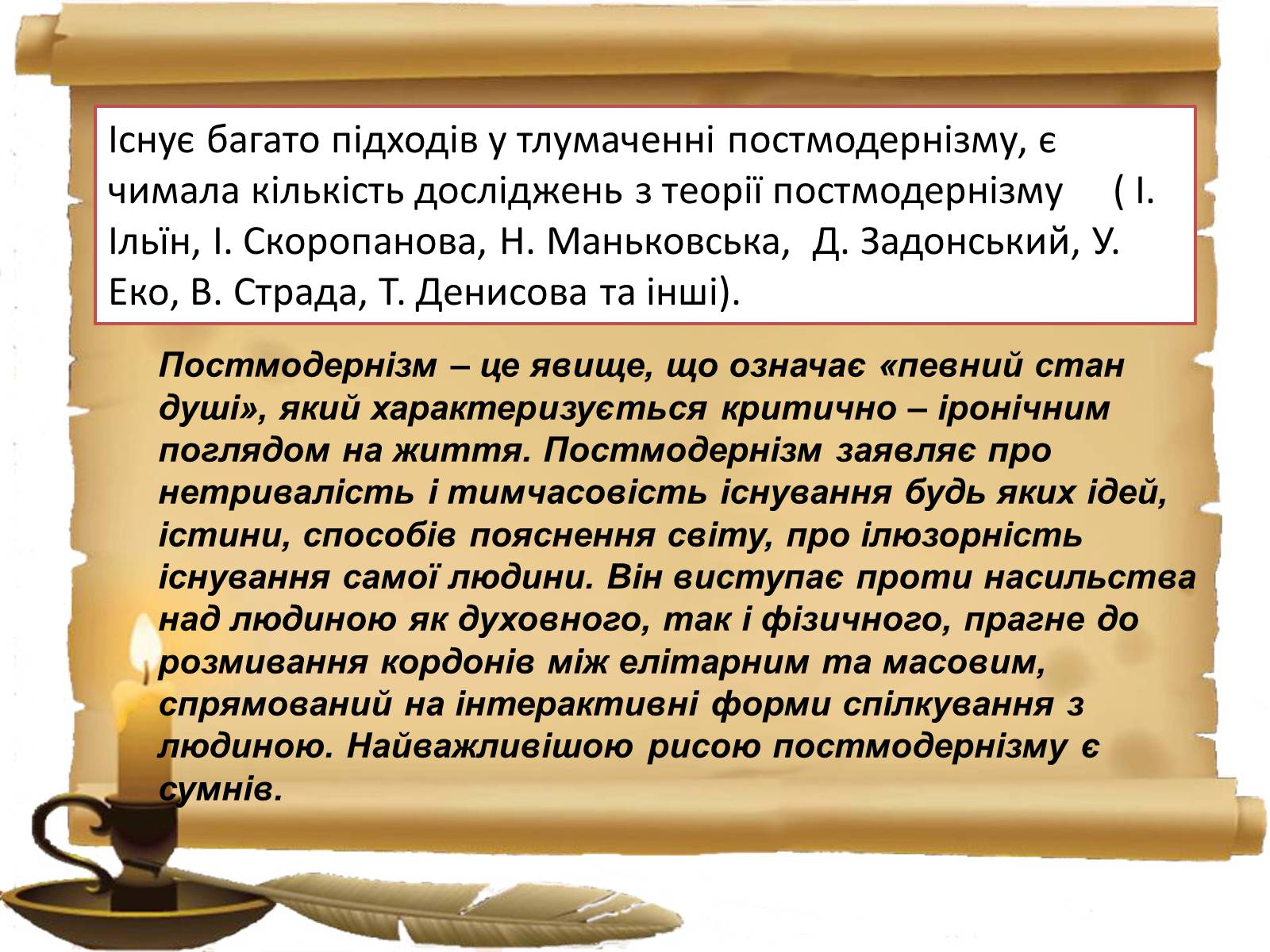 Існує багато підходів у тлумаченні постмодернізму, є чимала кількість досліджень з теорії постмодернізму ( І. Ільїн, І. Скоропанова, Н. Маньковська, Д. Задонський, У. Еко, В. Страда, Т. Денисова та інші).

Постмодернізм – це явище, що означає «певний стан душі», який характеризується критично – іронічним поглядом на життя. Постмодернізм заявляє про нетривалість і тимчасовість існування будь яких ідей, істини, способів пояснення світу, про ілюзорність існування самої людини. Він виступає проти насильства над людиною як духовного, так і фізичного, прагне до розмивання кордонів між елітарним та масовим, спрямований на інтерактивні форми спілкування з людиною. Найважливішою рисою постмодернізму є сумнів.